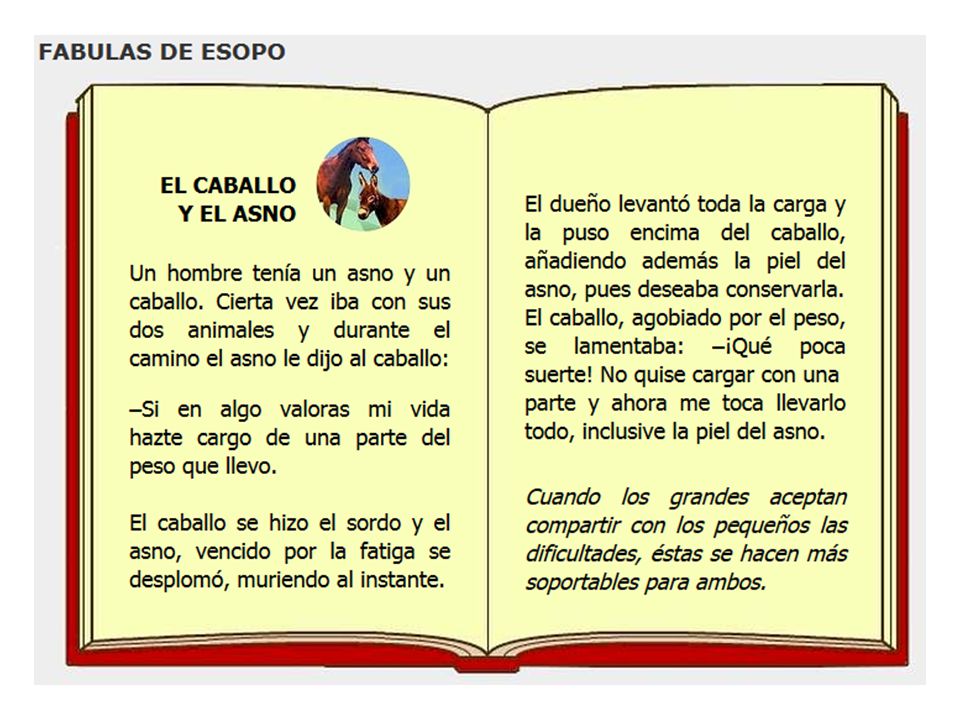 FABULAS DE ESOPO

EL CABALLO
Y EL ASNO

Un hombre tenía un asno y un caballo. Cierta vez iba con sus dos animales y durante el camino el asno le dijo al caballo:

–Si en algo valoras mi vida hazte cargo de una parte del peso que llevo.

El caballo se hizo el sordo y el asno, vencido por la fatiga se desplomó, muriendo al instante.

El dueño levantó toda la carga y la puso encima del caballo, añadiendo además la piel del asno, pues deseaba conservarla. El caballo, agobiado por el peso, se lamentaba: –¡Qué poca suerte! No quise cargar con una parte y ahora me toca llevarlo todo, inclusive la piel del asno.

Cuando los grandes aceptan compartir con los pequeños las dificultades, éstas se hacen más soportables para ambos.